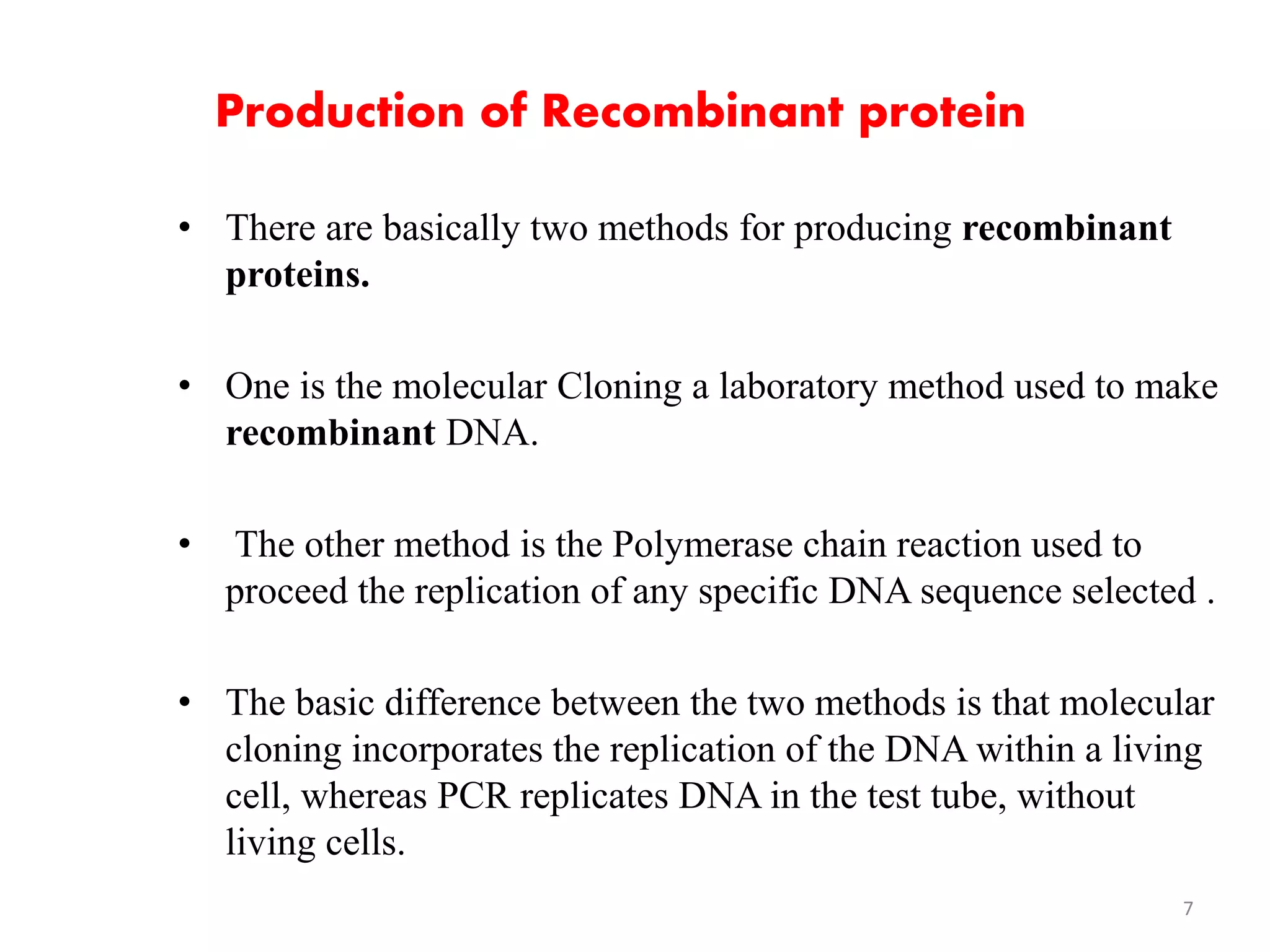 Production of Recombinant protein

• There are basically two methods for producing recombinant proteins.

• One is the molecular Cloning a laboratory method used to make recombinant DNA.

• The other method is the Polymerase chain reaction used to proceed the replication of any specific DNA sequence selected .

• The basic difference between the two methods is that molecular cloning incorporates the replication of the DNA within a living cell, whereas PCR replicates DNA in the test tube, without living cells.

7